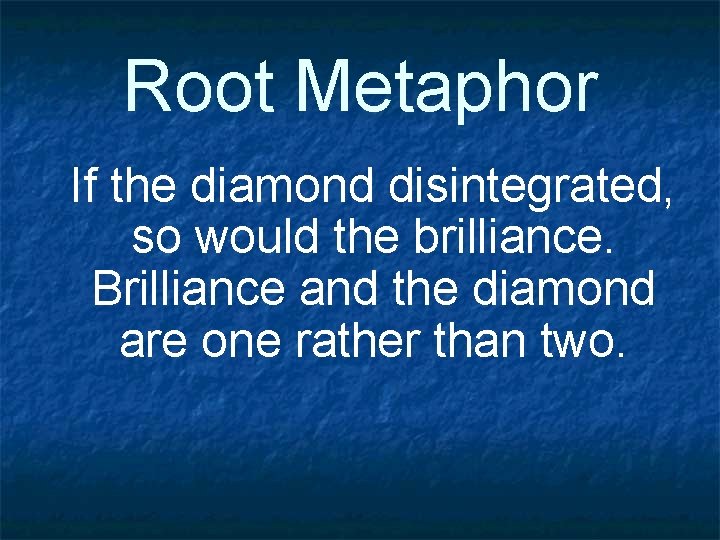 Root Metaphor

If the diamond disintegrated, so would the brilliance. Brilliance and the diamond are one rather than two.